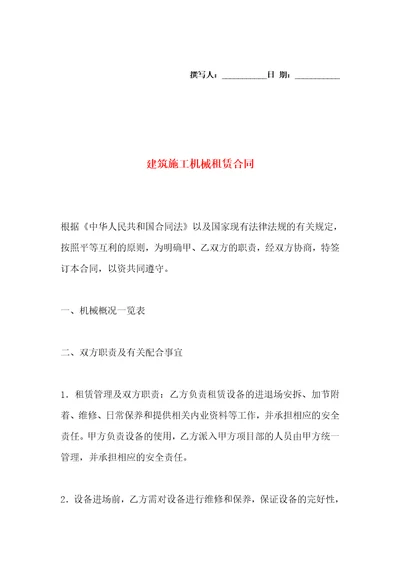 撰写人：__________日 期：__________

建筑施工机械租赁合同

根据《中华人民共和国合同法》以及国家现有法律法规的有关规定，按照平等互利的原则，为明确甲、乙双方的职责，经双方协商，特签订本合同，以资共同遵守。

一、机械概况一览表

二、双方职责及有关配合事宜

1．租赁管理及双方职责：乙方负责租赁设备的进退场安拆、加节附着、维修、日常保养和提供相关内业资料等工作，并承担相应的安全责任。甲方负责设备的使用，乙方派入甲方项目部的人员由甲方统一管理，并承担相应的安全责任。

2．设备进场前，乙方需对设备进行维修和保养，保证设备的完好性，